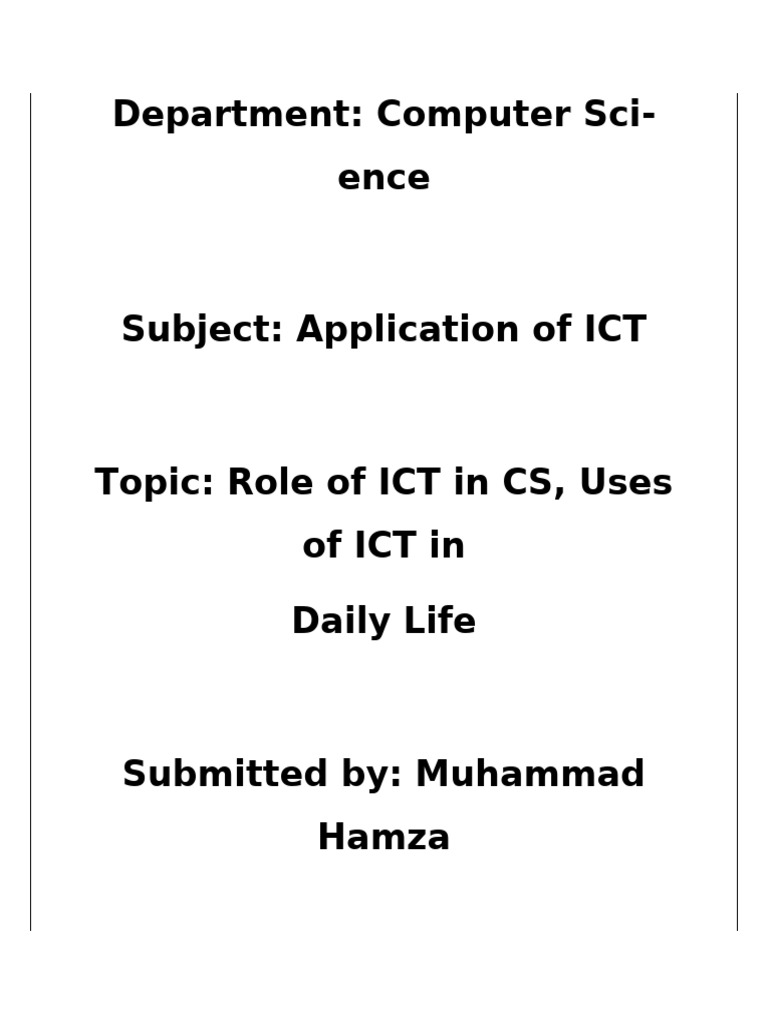 Department: Computer Science

Subject: Application of ICT

Topic: Role of ICT in CS, Uses of ICT in
Daily Life

Submitted by: Muhammad Hamza